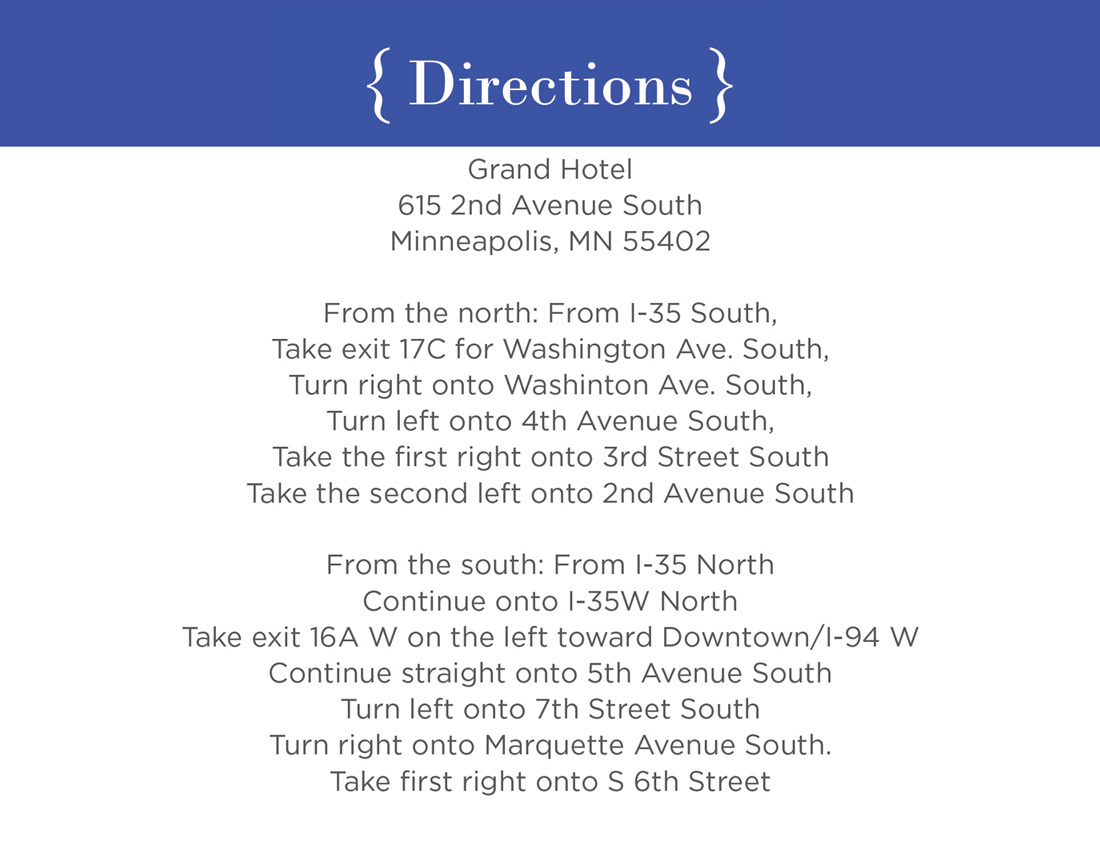 { Directions }

Grand Hotel
615 2nd Avenue South
Minneapolis, MN 55402

From the north: From I-35 South,
Take exit 17C for Washington Ave. South,
Turn right onto Washinton Ave. South,
Turn left onto 4th Avenue South,
Take the first right onto 3rd Street South
Take the second left onto 2nd Avenue South

From the south: From I-35 North
Continue onto I-35W North
Take exit 16A W on the left toward Downtown/I-94 W
Continue straight onto 5th Avenue South
Turn left onto 7th Street South
Turn right onto Marquette Avenue South.
Take first right onto S 6th Street